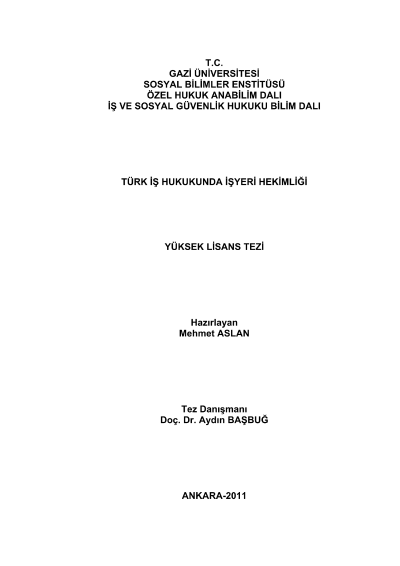 T.C.
GAZİ ÜNİVERSİTESİ
SOSYAL BİLİMLER ENSTİTÜSÜ
ÖZEL HUKUK ANABİLİM DALI
İŞ VE SOSYAL GÜVENLİK HUKUKU BİLİM DALI

TÜRK İŞ HUKUKUNDA İŞYERİ HEKİMLİĞİ

YÜKSEK LİSANS TEZİ

Hazırlayan
Mehmet ASLAN

Tez Danışmanı
Doç. Dr. Aydın BAŞBUĞ

ANKARA-2011